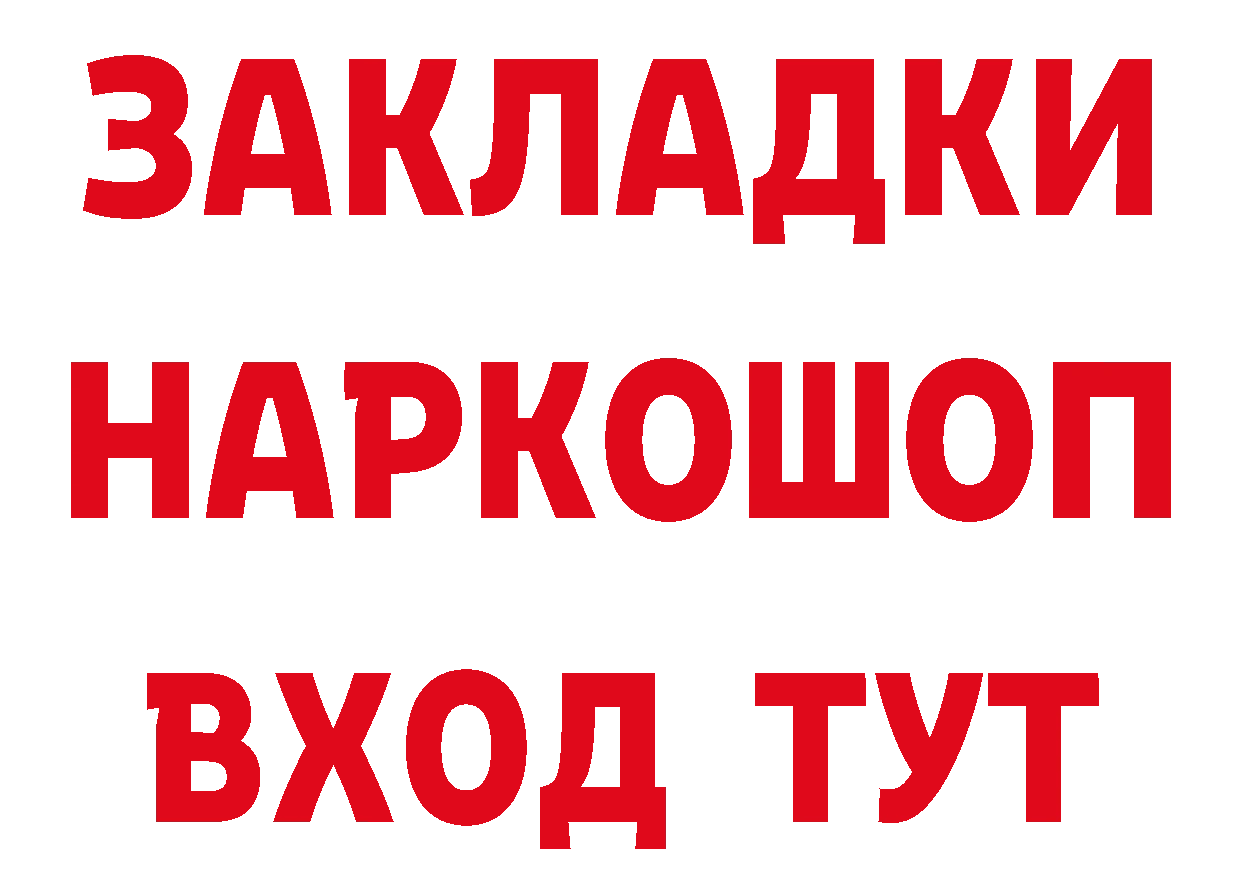 ЗАКЛАДКИ
НАРКОШОП
ВХОД ТУТ